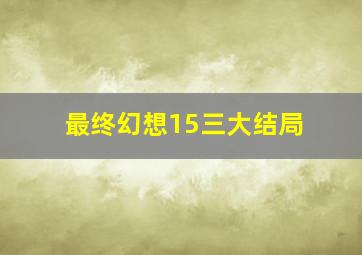 最终幻想15三大结局